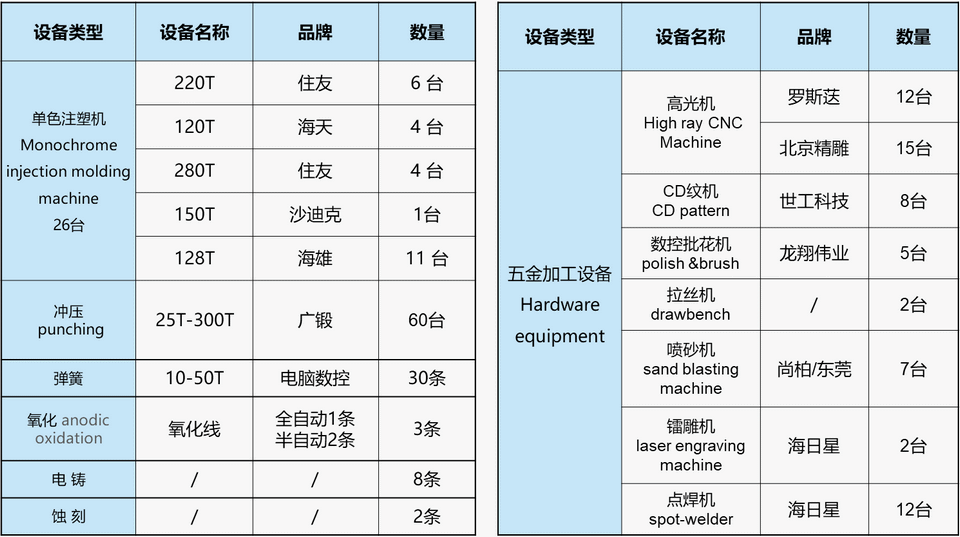 | 设备类型 | 设备名称 | 品牌 | 数量 |
|---|---|---|---|
| 单色注塑机 Monochrome injection molding machine 26台 | 220T | 住友 | 6 台 |
| | 120T | 海天 | 4 台 |
| | 280T | 住友 | 4 台 |
| | 150T | 沙迪克 | 1台 |
| | 128T | 海雄 | 11 台 |
| 冲压 punching | 25T-300T | 广锻 | 60台 |
| 弹簧 | 10-50T | 电脑数控 | 30条 |
| 氧化 anodic oxidation | 氧化线 | 全自动1条 半自动2条 | 3条 |
| 电 铸 | / | / | 8条 |
| 蚀 刻 | / | / | 2条 |

| 设备类型 | 设备名称 | 品牌 | 数量 |
|---|---|---|---|
| 五金加工设备 Hardware equipment | 高光机 High ray CNC Machine | 罗斯达 | 12台 |
| | | 北京精雕 | 15台 |
| | CD纹机 CD pattern | 世工科技 | 8台 |
| | 数控批花机 polish &brush | 龙翔伟业 | 5台 |
| | 拉丝机 drawbench | / | 2台 |
| | 喷砂机 sand blasting machine | 尚柏/东莞 | 7台 |
| | 镭雕机 laser engraving machine | 海日星 | 2台 |
| | 点焊机 spot-welder | 海日星 | 12台 |